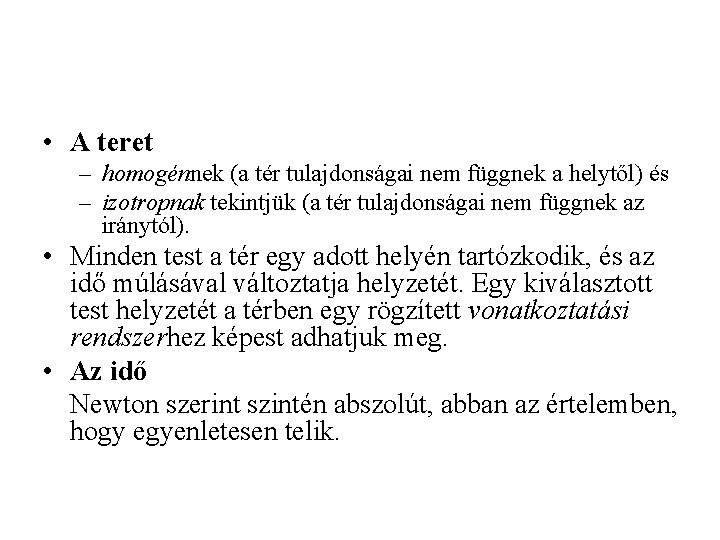 • A teret

– homogénnek (a tér tulajdonságai nem függnek a helytől) és

– izotropnak tekintjük (a tér tulajdonságai nem függnek az iránytól).

• Minden test a tér egy adott helyén tartózkodik, és az idő múlásával változtatja helyzetét. Egy kiválasztott test helyzetét a térben egy rögzített vonatkoztatási rendszerhez képest adhatjuk meg.

• Az idő

Newton szerint szintén abszolút, abban az értelemben, hogy egyenletesen telik.